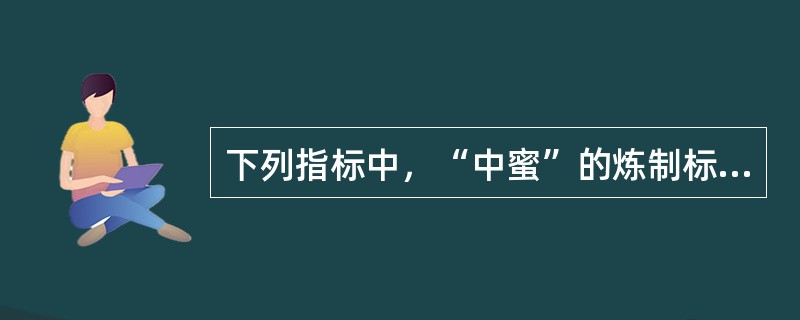 下列指标中，“中蜜”的炼制标...